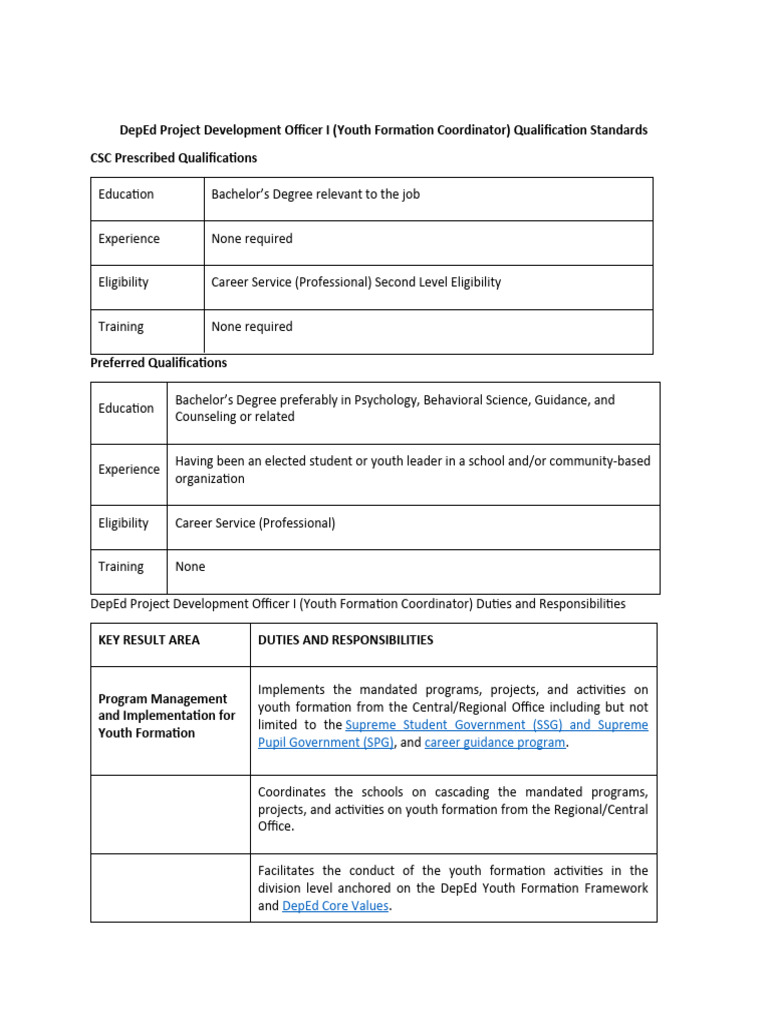 DepEd Project Development Officer I (Youth Formation Coordinator) Qualification Standards

CSC Prescribed Qualifications

| Education | Bachelor's Degree relevant to the job |
|---|---|
| Experience | None required |
| Eligibility | Career Service (Professional) Second Level Eligibility |
| Training | None required |

Preferred Qualifications

| Education | Bachelor's Degree preferably in Psychology, Behavioral Science, Guidance, and Counseling or related |
|---|---|
| Experience | Having been an elected student or youth leader in a school and/or community-based organization |
| Eligibility | Career Service (Professional) |
| Training | None |

DepEd Project Development Officer I (Youth Formation Coordinator) Duties and Responsibilities

| KEY RESULT AREA | DUTIES AND RESPONSIBILITIES |
|---|---|
| Program Management and Implementation for Youth Formation | Implements the mandated programs, projects, and activities on youth formation from the Central/Regional Office including but not limited to the Supreme Student Government (SSG) and Supreme Pupil Government (SPG), and career guidance program. |
| | Coordinates the schools on cascading the mandated programs, projects, and activities on youth formation from the Regional/Central Office. |
| | Facilitates the conduct of the youth formation activities in the division level anchored on the DepEd Youth Formation Framework and DepEd Core Values. |